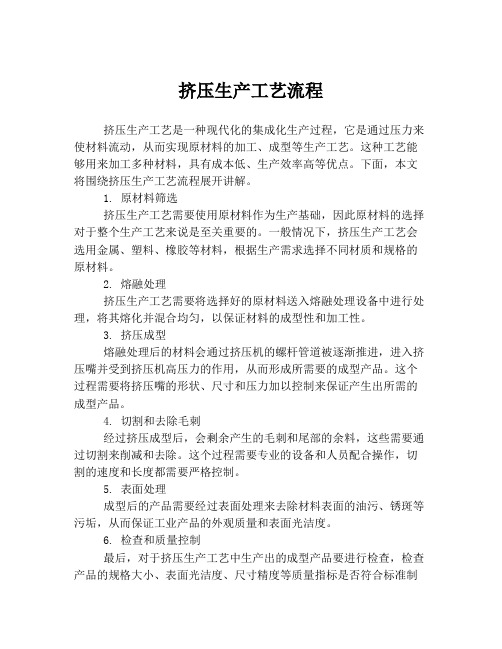 挤压生产工艺流程

挤压生产工艺是一种现代化的集成化生产过程，它是通过压力来使材料流动，从而实现原材料的加工、成型等生产工艺。这种工艺能够用来加工多种材料，具有成本低、生产效率高等优点。下面，本文将围绕挤压生产工艺流程展开讲解。

1. 原材料筛选

挤压生产工艺需要使用原材料作为生产基础，因此原材料的选择对于整个生产工艺来说是至关重要的。一般情况下，挤压生产工艺会选用金属、塑料、橡胶等材料，根据生产需求选择不同材质和规格的原材料。

2. 熔融处理

挤压生产工艺需要将选择好的原材料送入熔融处理设备中进行处理，将其熔化并混合均匀，以保证材料的成型性和加工性。

3. 挤压成型

熔融处理后的材料会通过挤压机的螺杆管道被逐渐推进，进入挤压嘴并受到挤压机高压力的作用，从而形成所需要的成型产品。这个过程需要将挤压嘴的形状、尺寸和压力加以控制来保证产生出所需的成型产品。

4. 切割和去除毛刺

经过挤压成型后，会剩余产生的毛刺和尾部的余料，这些需要通过切割来削减和去除。这个过程需要专业的设备和人员配合操作，切割的速度和长度都需要严格控制。

5. 表面处理

成型后的产品需要经过表面处理来去除材料表面的油污、锈斑等污垢，从而保证工业产品的外观质量和表面光洁度。

6. 检查和质量控制

最后，对于挤压生产工艺中生产出的成型产品要进行检查，检查产品的规格大小、表面光洁度、尺寸精度等质量指标是否符合标准制